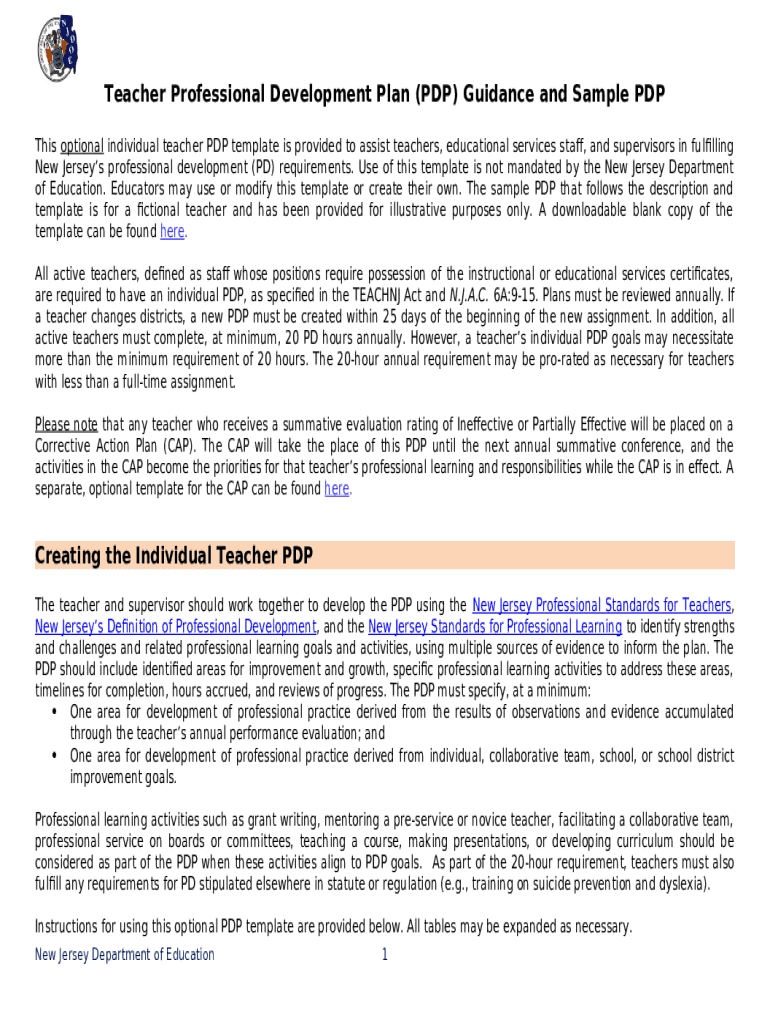 Teacher Professional Development Plan (PDP) Guidance and Sample PDP

This optional individual teacher PDP template is provided to assist teachers, educational services staff, and supervisors in fulfilling New Jersey's professional development (PD) requirements. Use of this template is not mandated by the New Jersey Department of Education. Educators may use or modify this template or create their own. The sample PDP that follows the description and template is for a fictional teacher and has been provided for illustrative purposes only. A downloadable blank copy of the template can be found here.

All active teachers, defined as staff whose positions require possession of the instructional or educational services certificates, are required to have an individual PDP, as specified in the TEACHNJ Act and N.J.A.C. 6A:9-15. Plans must be reviewed annually. If a teacher changes districts, a new PDP must be created within 25 days of the beginning of the new assignment. In addition, all active teachers must complete, at minimum, 20 PD hours annually. However, a teacher's individual PDP goals may necessitate more than the minimum requirement of 20 hours. The 20-hour annual requirement may be pro-rated as necessary for teachers with less than a full-time assignment.

Please note that any teacher who receives a summative evaluation rating of Ineffective or Partially Effective will be placed on a Corrective Action Plan (CAP). The CAP will take the place of this PDP until the next annual summative conference, and the activities in the CAP become the priorities for that teacher's professional learning and responsibilities while the CAP is in effect. A separate, optional template for the CAP can be found here.

Creating the Individual Teacher PDP

The teacher and supervisor should work together to develop the PDP using the New Jersey Professional Standards for Teachers, New Jersey's Definition of Professional Development, and the New Jersey Standards for Professional Learning to identify strengths and challenges and related professional learning goals and activities, using multiple sources of evidence to inform the plan. The PDP should include identified areas for improvement and growth, specific professional learning activities to address these areas, timelines for completion, hours accrued, and reviews of progress. The PDP must specify, at a minimum:
• One area for development of professional practice derived from the results of observations and evidence accumulated through the teacher's annual performance evaluation; and
• One area for development of professional practice derived from individual, collaborative team, school, or school district improvement goals.

Professional learning activities such as grant writing, mentoring a pre-service or novice teacher, facilitating a collaborative team, professional service on boards or committees, teaching a course, making presentations, or developing curriculum should be considered as part of the PDP when these activities align to PDP goals. As part of the 20-hour requirement, teachers must also fulfill any requirements for PD stipulated elsewhere in statute or regulation (e.g., training on suicide prevention and dyslexia).

Instructions for using this optional PDP template are provided below. All tables may be expanded as necessary.

New Jersey Department of Education 1